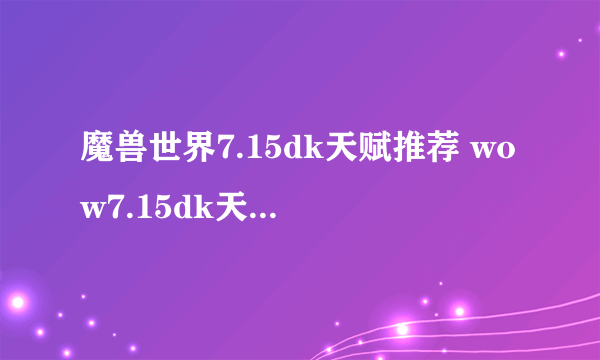 魔兽世界7.15dk天赋推荐 wow7.15dk天...